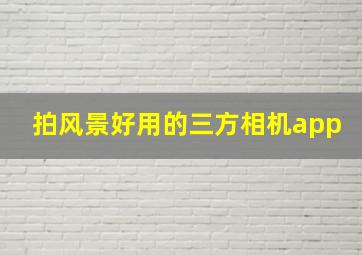 拍风景好用的三方相机app